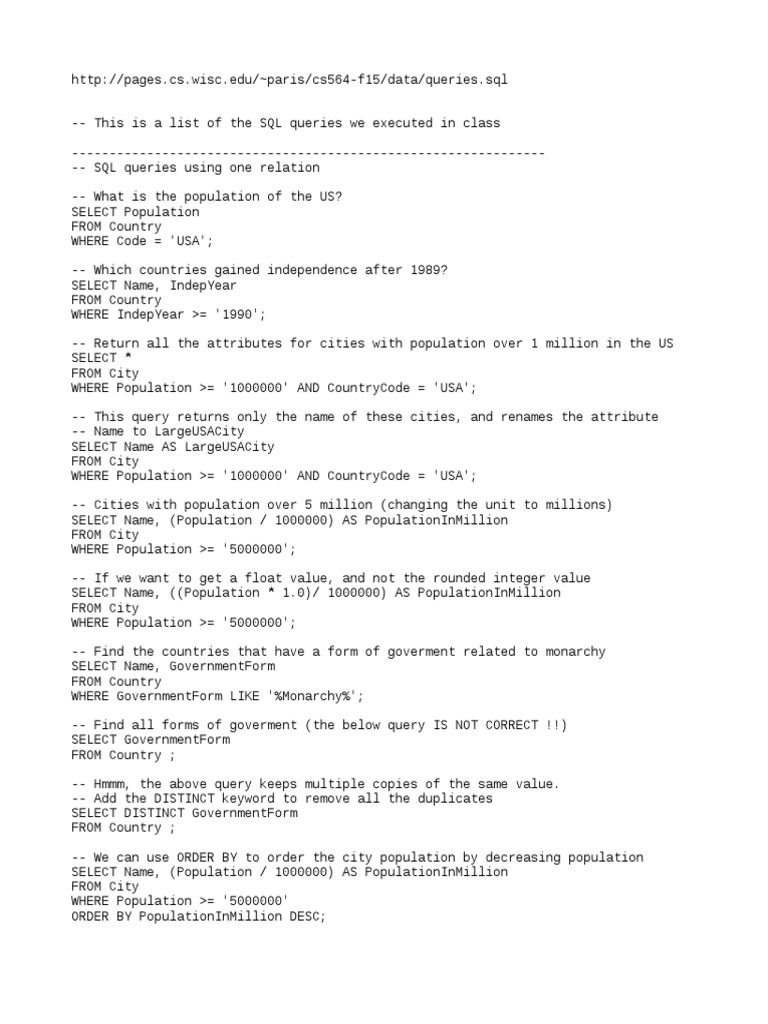 http://pages.cs.wisc.edu/~paris/cs564-f15/data/queries.sql

-- This is a list of the SQL queries we executed in class

---------------------------------------------------------------
-- SQL queries using one relation

-- What is the population of the US?
SELECT Population
FROM Country
WHERE Code = 'USA';

-- Which countries gained independence after 1989?
SELECT Name, IndepYear
FROM Country
WHERE IndepYear >= '1990';

-- Return all the attributes for cities with population over 1 million in the US
SELECT *
FROM City
WHERE Population >= '1000000' AND CountryCode = 'USA';

-- This query returns only the name of these cities, and renames the attribute
-- Name to LargeUSACity
SELECT Name AS LargeUSACity
FROM City
WHERE Population >= '1000000' AND CountryCode = 'USA';

-- Cities with population over 5 million (changing the unit to millions)
SELECT Name, (Population / 1000000) AS PopulationInMillion
FROM City
WHERE Population >= '5000000';

-- If we want to get a float value, and not the rounded integer value
SELECT Name, ((Population * 1.0)/ 1000000) AS PopulationInMillion
FROM City
WHERE Population >= '5000000';

-- Find the countries that have a form of goverment related to monarchy
SELECT Name, GovernmentForm
FROM Country
WHERE GovernmentForm LIKE '%Monarchy%';

-- Find all forms of goverment (the below query IS NOT CORRECT !!)
SELECT GovernmentForm
FROM Country ;

-- Hmmm, the above query keeps multiple copies of the same value.
-- Add the DISTINCT keyword to remove all the duplicates
SELECT DISTINCT GovernmentForm
FROM Country ;

-- We can use ORDER BY to order the city population by decreasing population
SELECT Name, (Population / 1000000) AS PopulationInMillion
FROM City
WHERE Population >= '5000000'
ORDER BY PopulationInMillion DESC;